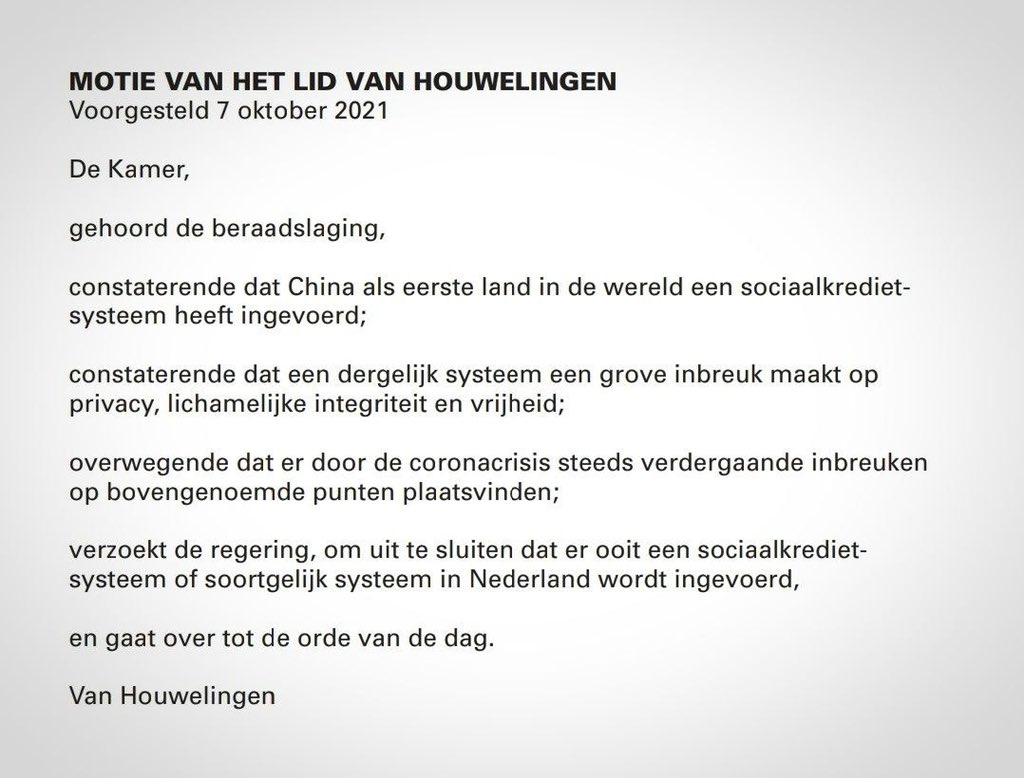 MOTIE VAN HET LID VAN HOUWELINGEN
Voorgesteld 7 oktober 2021

De Kamer,

gehoord de beraadslaging,

constaterende dat China als eerste land in de wereld een sociaalkredietsysteem heeft ingevoerd;

constaterende dat een dergelijk systeem een grove inbreuk maakt op privacy, lichamelijke integriteit en vrijheid;

overwegende dat er door de coronacrisis steeds verdergaande inbreuken op bovengenoemde punten plaatsvinden;

verzoekt de regering, om uit te sluiten dat er ooit een sociaalkredietsysteem of soortgelijk systeem in Nederland wordt ingevoerd,

en gaat over tot de orde van de dag.

Van Houwelingen